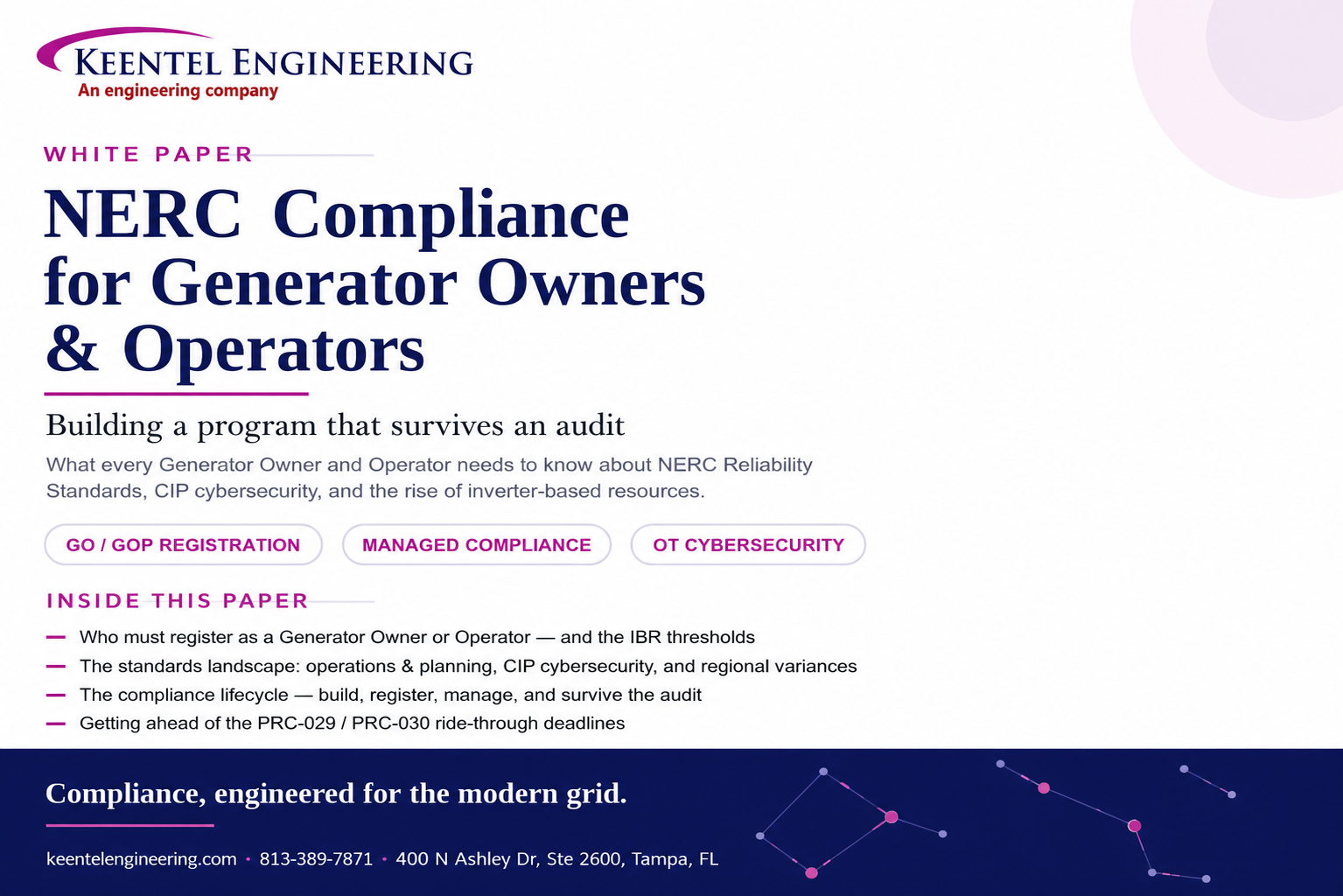 KEENTEL ENGINEERING
An engineering company

WHITE PAPER

NERC Compliance for Generator Owners & Operators

Building a program that survives an audit

What every Generator Owner and Operator needs to know about NERC Reliability Standards, CIP cybersecurity, and the rise of inverter-based resources.

GO / GOP REGISTRATION
MANAGED COMPLIANCE
OT CYBERSECURITY

INSIDE THIS PAPER

— Who must register as a Generator Owner or Operator — and the IBR thresholds
— The standards landscape: operations & planning, CIP cybersecurity, and regional variances
— The compliance lifecycle — build, register, manage, and survive the audit
— Getting ahead of the PRC-029 / PRC-030 ride-through deadlines

Compliance, engineered for the modern grid.

keentelengineering.com • 813-389-7871 • 400 N Ashley Dr, Ste 2600, Tampa, FL